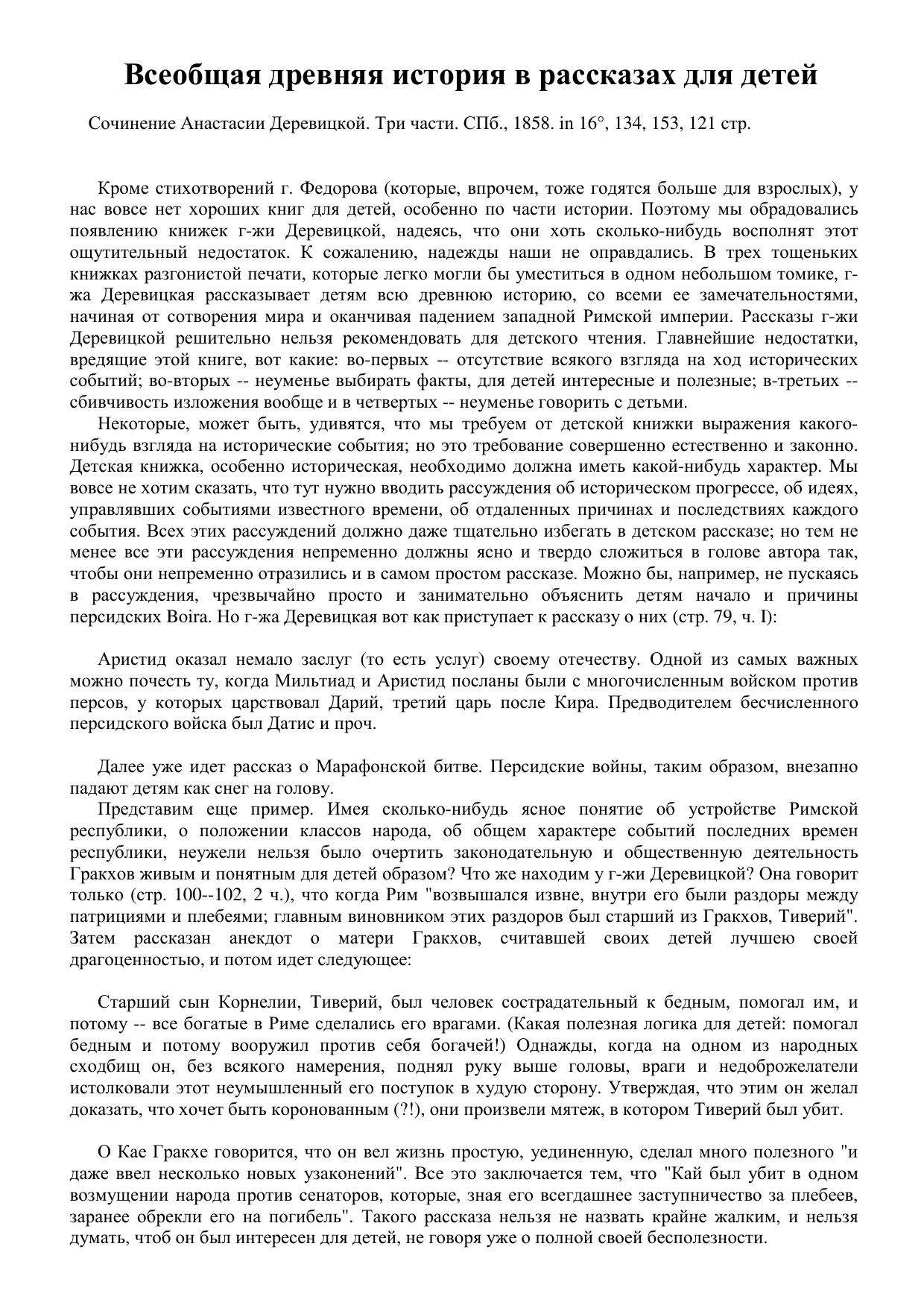 Всеобщая древняя история в рассказах для детей

Сочинение Анастасии Деревицкой. Три части. СПб., 1858. in 16°, 134, 153, 121 стр.

Кроме стихотворений г. Федорова (которые, впрочем, тоже годятся больше для взрослых), у нас вовсе нет хороших книг для детей, особенно по части истории. Поэтому мы обрадовались появлению книжек г-жи Деревицкой, надеясь, что они хоть сколько-нибудь восполнят этот ощутительный недостаток. К сожалению, надежды наши не оправдались. В трех тощеньких книжках разгонистой печати, которые легко могли бы уместиться в одном небольшом томике, г-жа Деревицкая рассказывает детям всю древнюю историю, со всеми ее замечательностями, начиная от сотворения мира и оканчивая падением западной Римской империи. Рассказы г-жи Деревицкой решительно нельзя рекомендовать для детского чтения. Главнейшие недостатки, вредящие этой книге, вот какие: во-первых -- отсутствие всякого взгляда на ход исторических событий; во-вторых -- неуменье выбирать факты, для детей интересные и полезные; в-третьих -- сбивчивость изложения вообще и в четвертых -- неуменье говорить с детьми.

Некоторые, может быть, удивятся, что мы требуем от детской книжки выражения какого-нибудь взгляда на исторические события; но это требование совершенно естественно и законно. Детская книжка, особенно историческая, необходимо должна иметь какой-нибудь характер. Мы вовсе не хотим сказать, что тут нужно вводить рассуждения об историческом прогрессе, об идеях, управлявших событиями известного времени, об отдаленных причинах и последствиях каждого события. Всех этих рассуждений должно даже тщательно избегать в детском рассказе; но тем не менее все эти рассуждения непременно должны ясно и твердо сложиться в голове автора так, чтобы они непременно отразились и в самом простом рассказе. Можно бы, например, не пускаясь в рассуждения, чрезвычайно просто и занимательно объяснить детям начало и причины персидских Boira. Но г-жа Деревицкая вот как приступает к рассказу о них (стр. 79, ч. I):

Аристид оказал немало заслуг (то есть услуг) своему отечеству. Одной из самых важных можно почесть ту, когда Мильтиад и Аристид посланы были с многочисленным войском против персов, у которых царствовал Дарий, третий царь после Кира. Предводителем бесчисленного персидского войска был Датис и проч.

Далее уже идет рассказ о Марафонской битве. Персидские войны, таким образом, внезапно падают детям как снег на голову.

Представим еще пример. Имея сколько-нибудь ясное понятие об устройстве Римской республики, о положении классов народа, об общем характере событий последних времен республики, неужели нельзя было очертить законодательную и общественную деятельность Гракхов живым и понятным для детей образом? Что же находим у г-жи Деревицкой? Она говорит только (стр. 100--102, 2 ч.), что когда Рим "возвышался извне, внутри его были раздоры между патрициями и плебеями; главным виновником этих раздоров был старший из Гракхов, Тиверий". Затем рассказан анекдот о матери Гракхов, считавшей своих детей лучшею своей драгоценностью, и потом идет следующее:

Старший сын Корнелии, Тиверий, был человек сострадательный к бедным, помогал им, и потому -- все богатые в Риме сделались его врагами. (Какая полезная логика для детей: помогал бедным и потому вооружил против себя богачей!) Однажды, когда на одном из народных сходбищ он, без всякого намерения, поднял руку выше головы, враги и недоброжелатели истолковали этот неумышленный его поступок в худую сторону. Утверждая, что этим он желал доказать, что хочет быть коронованным (?!), они произвели мятеж, в котором Тиверий был убит.

О Кае Гракхе говорится, что он вел жизнь простую, уединенную, сделал много полезного "и даже ввел несколько новых узаконений". Все это заключается тем, что "Кай был убит в одном возмущении народа против сенаторов, которые, зная его всегдашнее заступничество за плебеев, заранее обрекли его на погибель". Такого рассказа нельзя не назвать крайне жалким, и нельзя думать, чтоб он был интересен для детей, не говоря уже о полной своей бесполезности.